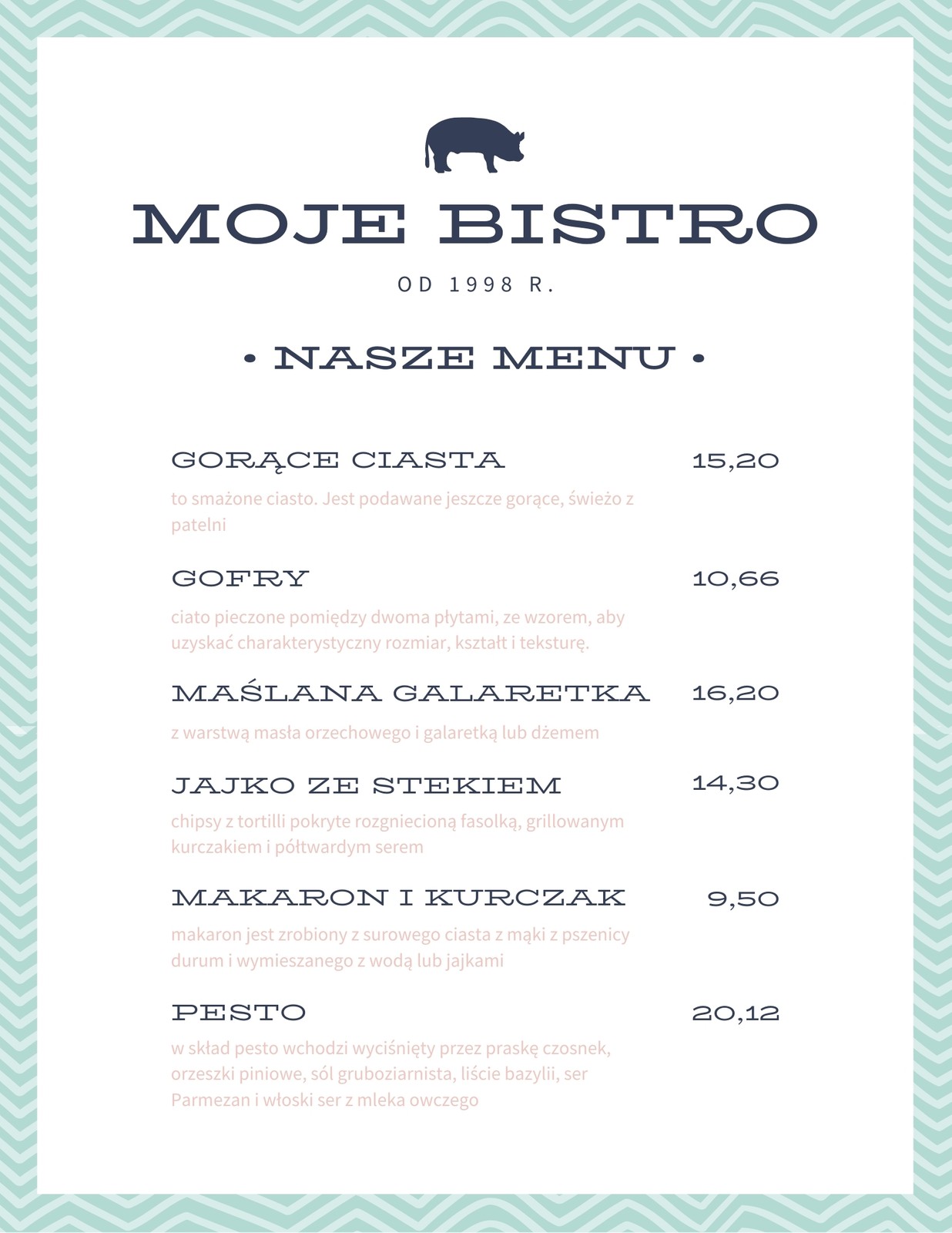 MOJE BISTRO

OD 1998 R.

• NASZE MENU •

GORĄCE CIASTA 15,20

to smażone ciasto. Jest podawane jeszcze gorące, świeżo z patelni

GOFRY 10,66

ciato pieczone pomiędzy dwoma płytami, ze wzorem, aby uzyskać charakterystyczny rozmiar, kształt i teksturę.

MAŚLANA GALARETKA 16,20

z warstwą masła orzechowego i galaretką lub dżemem

JAJKO ZE STEKIEM 14,30

chipsy z tortilli pokryte rozgniecioną fasolką, grillowanym kurczakiem i półtwardym serem

MAKARON I KURCZAK 9,50

makaron jest zrobiony z surowego ciasta z mąki z pszenicy durum i wymieszanego z wodą lub jajkami

PESTO 20,12

w skład pesto wchodzi wyciśnięty przez praskę czosnek, orzeszki piniowe, sól gruboziarnista, liście bazylii, ser Parmezan i włoski ser z mleka owczego